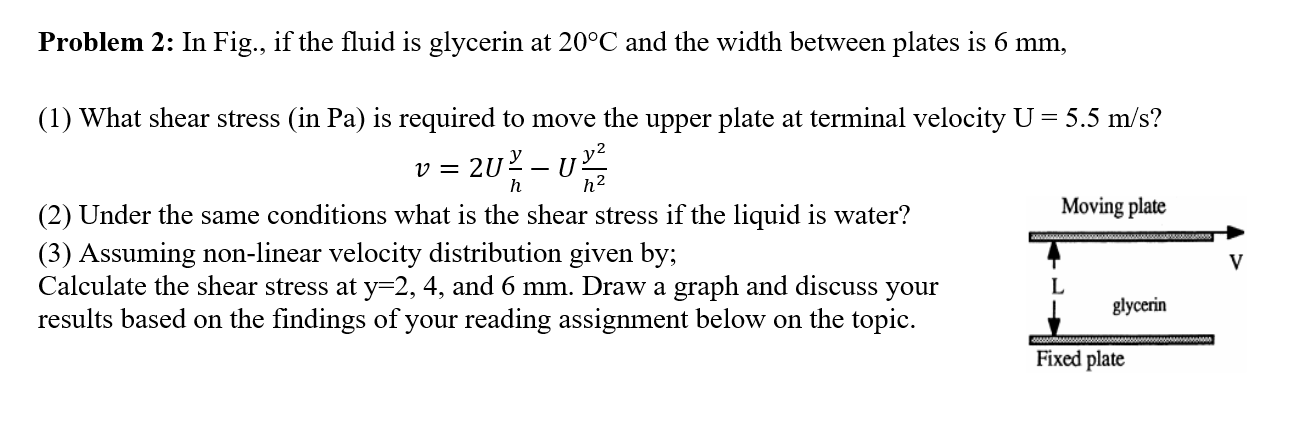 **Problem 2:** In Fig., if the fluid is glycerin at 20°C and the width between plates is 6 mm,

(1) What shear stress (in Pa) is required to move the upper plate at terminal velocity U = 5.5 m/s?

$v = 2U\frac{y}{h} - U\frac{y^2}{h^2}$

(2) Under the same conditions what is the shear stress if the liquid is water?
(3) Assuming non-linear velocity distribution given by;
Calculate the shear stress at y=2, 4, and 6 mm. Draw a graph and discuss your results based on the findings of your reading assignment below on the topic.

Moving plate
V
L
glycerin
Fixed plate